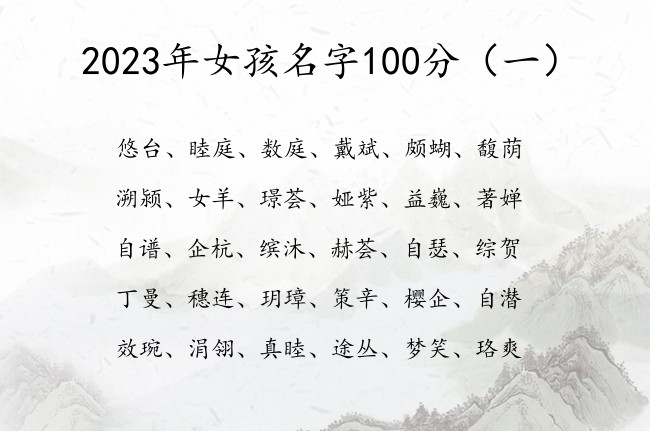 2023年女孩名字100分（一）

悠台、睦庭、数庭、戴斌、颇蝴、馥荫
溯颍、女羊、璟荟、娅紫、益巍、著婵
自谱、企杭、缤沐、赫荟、自瑟、综贺
丁曼、穗连、玥璋、策辛、樱企、自潜
效琬、涓翎、真睦、途丛、梦笑、珞爽